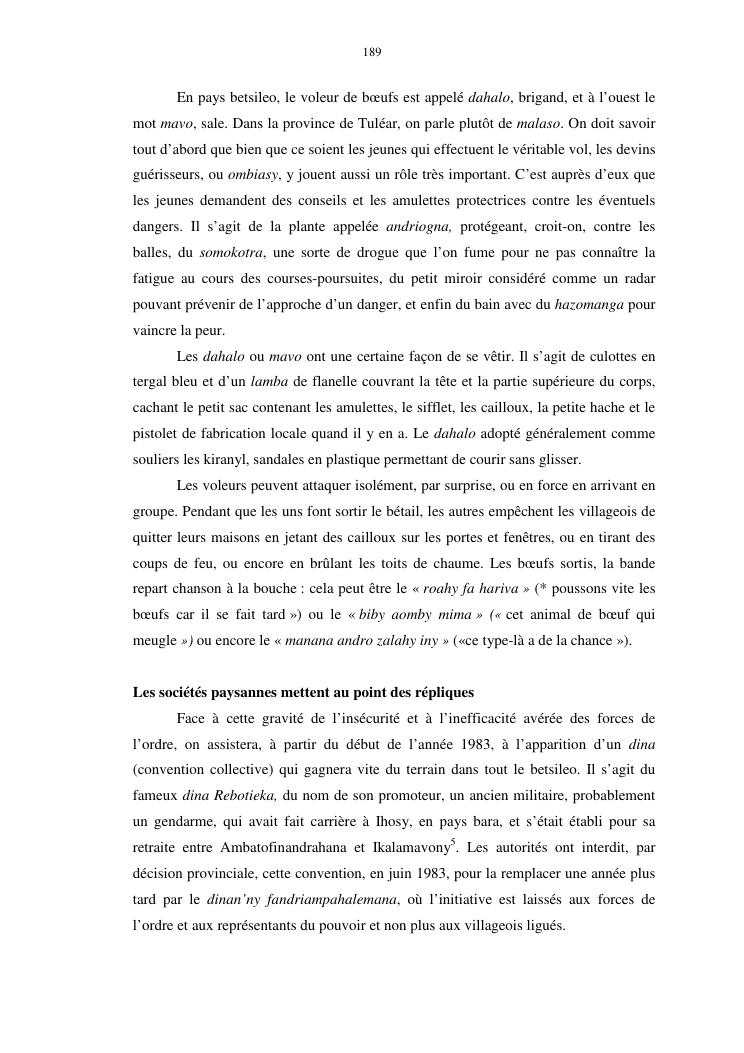 189

En pays betsileo, le voleur de bœufs est appelé dahalo, brigand, et à l'ouest le mot mavo, sale. Dans la province de Tuléar, on parle plutôt de malaso. On doit savoir tout d'abord que bien que ce soient les jeunes qui effectuent le véritable vol, les devins guérisseurs, ou ombiasy, y jouent aussi un rôle très important. C'est auprès d'eux que les jeunes demandent des conseils et les amulettes protectrices contre les éventuels dangers. Il s'agit de la plante appelée andriogna, protégeant, croit-on, contre les balles, du somokotra, une sorte de drogue que l'on fume pour ne pas connaître la fatigue au cours des courses-poursuites, du petit miroir considéré comme un radar pouvant prévenir de l'approche d'un danger, et enfin du bain avec du hazomanga pour vaincre la peur.

Les dahalo ou mavo ont une certaine façon de se vêtir. Il s'agit de culottes en tergal bleu et d'un lamba de flanelle couvrant la tête et la partie supérieure du corps, cachant le petit sac contenant les amulettes, le sifflet, les cailloux, la petite hache et le pistolet de fabrication locale quand il y en a. Le dahalo adopté généralement comme souliers les kiranyl, sandales en plastique permettant de courir sans glisser.

Les voleurs peuvent attaquer isolément, par surprise, ou en force en arrivant en groupe. Pendant que les uns font sortir le bétail, les autres empêchent les villageois de quitter leurs maisons en jetant des cailloux sur les portes et fenêtres, ou en tirant des coups de feu, ou encore en brûlant les toits de chaume. Les bœufs sortis, la bande repart chanson à la bouche : cela peut être le « roahy fa hariva » (* poussons vite les bœufs car il se fait tard ») ou le « biby aomby mima » (« cet animal de bœuf qui meugle ») ou encore le « manana andro zalahy iny » («ce type-là a de la chance »).

Les sociétés paysannes mettent au point des répliques

Face à cette gravité de l'insécurité et à l'inefficacité avérée des forces de l'ordre, on assistera, à partir du début de l'année 1983, à l'apparition d'un dina (convention collective) qui gagnera vite du terrain dans tout le betsileo. Il s'agit du fameux dina Rebotieka, du nom de son promoteur, un ancien militaire, probablement un gendarme, qui avait fait carrière à Ihosy, en pays bara, et s'était établi pour sa retraite entre Ambatofinandrahana et Ikalamavony$^5$. Les autorités ont interdit, par décision provinciale, cette convention, en juin 1983, pour la remplacer une année plus tard par le dinan'ny fandriampahalemana, où l'initiative est laissés aux forces de l'ordre et aux représentants du pouvoir et non plus aux villageois ligués.